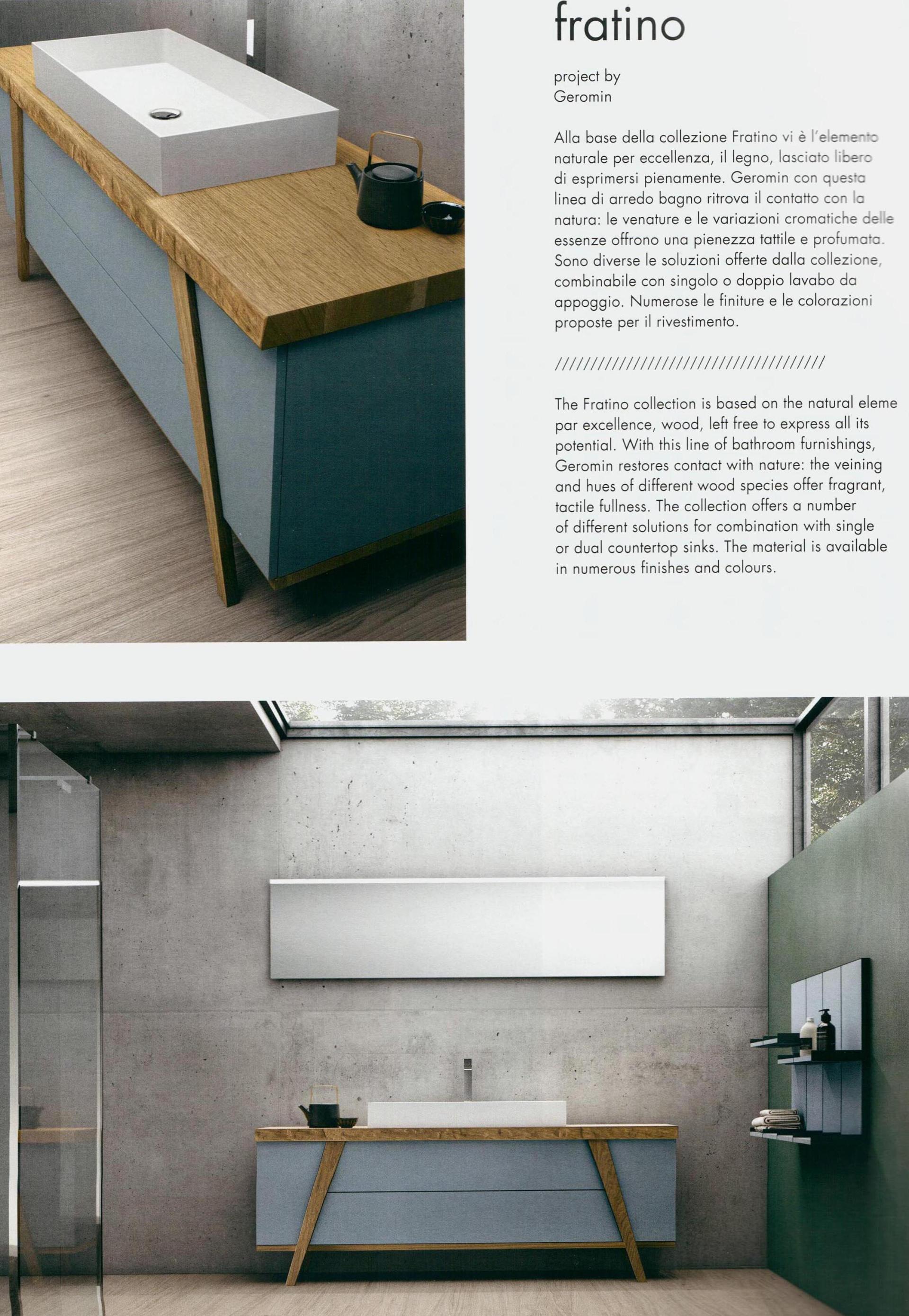 fratino

project by
Geromin

Alla base della collezione Fratino vi è l'elemento naturale per eccellenza, il legno, lasciato libero di esprimersi pienamente. Geromin con questa linea di arredo bagno ritrova il contatto con la natura: le venature e le variazioni cromatiche delle essenze offrono una pienezza tattile e profumata. Sono diverse le soluzioni offerte dalla collezione, combinabile con singolo o doppio lavabo da appoggio. Numerose le finiture e le colorazioni proposte per il rivestimento.

//////////////////////////////////////

The Fratino collection is based on the natural eleme par excellence, wood, left free to express all its potential. With this line of bathroom furnishings, Geromin restores contact with nature: the veining and hues of different wood species offer fragrant, tactile fullness. The collection offers a number of different solutions for combination with single or dual countertop sinks. The material is available in numerous finishes and colours.